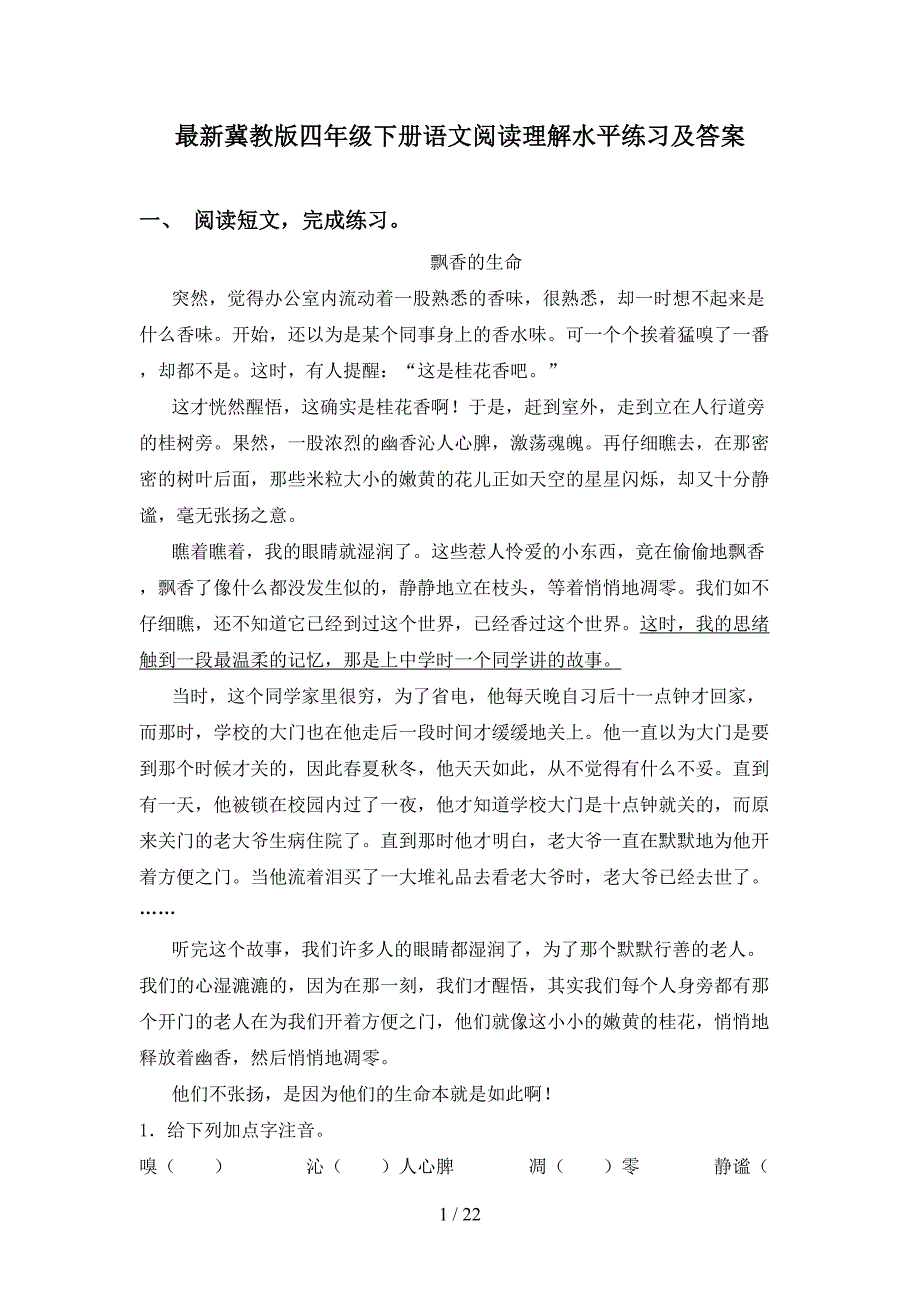 最新冀教版四年级下册语文阅读理解水平练习及答案

一、 阅读短文，完成练习。

飘香的生命

突然，觉得办公室内流动着一股熟悉的香味，很熟悉，却一时想不起来是什么香味。开始，还以为是某个同事身上的香水味。可一个个挨着猛嗅了一番，却都不是。这时，有人提醒：“这是桂花香吧。”

这才恍然醒悟，这确实是桂花香啊！于是，赶到室外，走到立在人行道旁的桂树旁。果然，一股浓烈的幽香沁人心脾，激荡魂魄。再仔细瞧去，在那密密的树叶后面，那些米粒大小的嫩黄的花儿正如天空的星星闪烁，却又十分静谧，毫无张扬之意。

瞧着瞧着，我的眼睛就湿润了。这些惹人怜爱的小东西，竟在偷偷地飘香，飘香了像什么都没发生似的，静静地立在枝头，等着悄悄地凋零。我们如不仔细瞧，还不知道它已经到过这个世界，已经香过这个世界。这时，我的思绪触到一段最温柔的记忆，那是上中学时一个同学讲的故事。

当时，这个同学家里很穷，为了省电，他每天晚自习后十一点钟才回家，而那时，学校的大门也在他走后一段时间才缓缓地关上。他一直以为大门是要到那个时候才关的，因此春夏秋冬，他天天如此，从不觉得有什么不妥。直到有一天，他被锁在校园内过了一夜，他才知道学校大门是十点钟就关的，而原来关门的老大爷生病住院了。直到那时他才明白，老大爷一直在默默地为他开着方便之门。当他流着泪买了一大堆礼品去看老大爷时，老大爷已经去世了。……

听完这个故事，我们许多人的眼睛都湿润了，为了那个默默行善的老人。我们的心湿漉漉的，因为在那一刻，我们才醒悟，其实我们每个人身旁都有那个开门的老人在为我们开着方便之门，他们就像这小小的嫩黄的桂花，悄悄地释放着幽香，然后悄悄地凋零。

他们不张扬，是因为他们的生命本就是如此啊！

1．给下列加点字注音。

嗅（　　）　　沁（　　）人心脾　　凋（　　）零　　静谧（

1 / 22